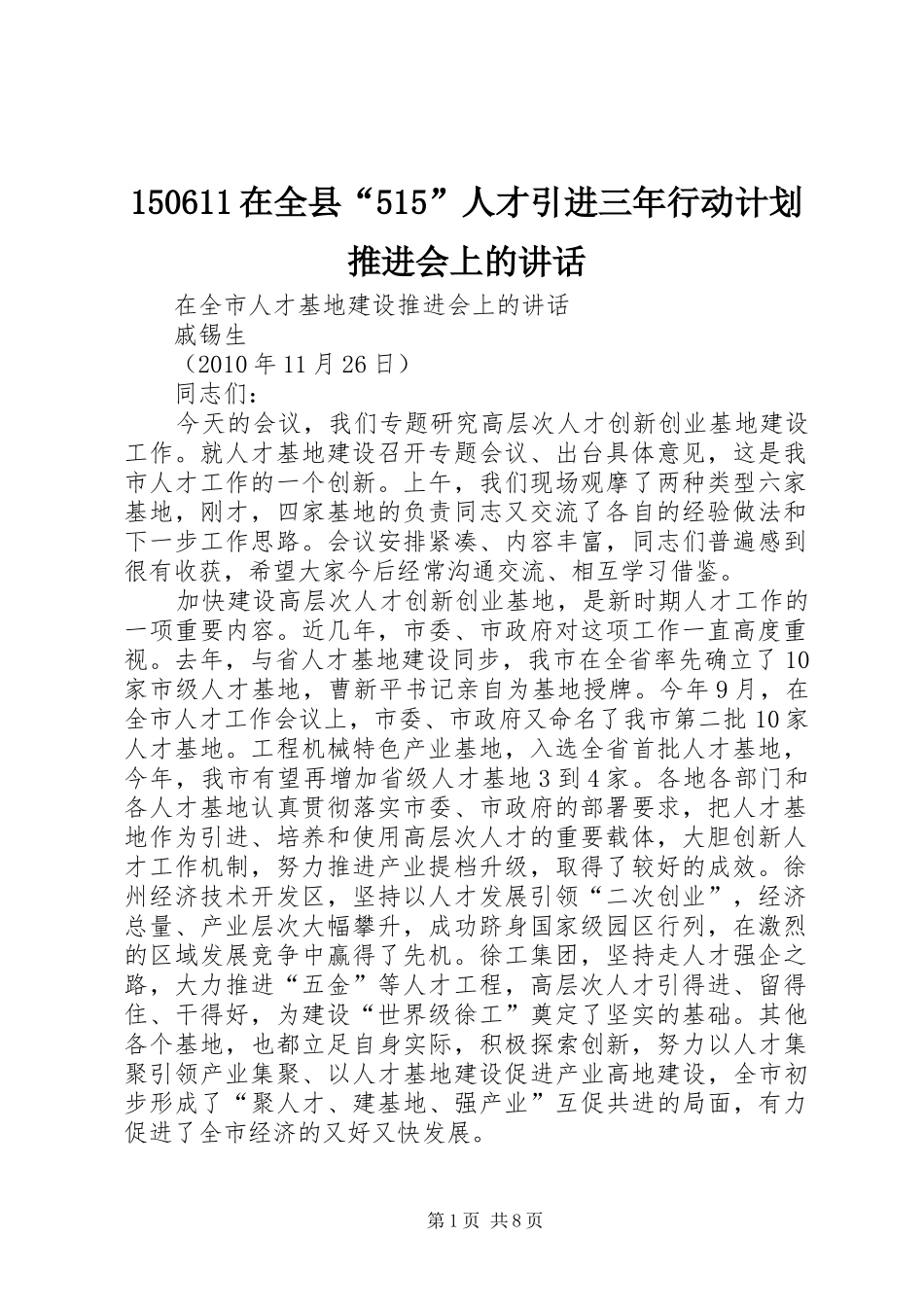 150611在全县“515”人才引进三年行动计划推进会上的讲话

在全市人才基地建设推进会上的讲话

戚锡生

（2010年11月26日）

同志们：

今天的会议，我们专题研究高层次人才创新创业基地建设工作。就人才基地建设召开专题会议、出台具体意见，这是我市人才工作的一个创新。上午，我们现场观摩了两种类型六家基地，刚才，四家基地的负责同志又交流了各自的经验做法和下一步工作思路。会议安排紧凑、内容丰富，同志们普遍感到很有收获，希望大家今后经常沟通交流、相互学习借鉴。

加快建设高层次人才创新创业基地，是新时期人才工作的一项重要内容。近几年，市委、市政府对这项工作一直高度重视。去年，与省人才基地建设同步，我市在全省率先确立了10家市级人才基地，曹新平书记亲自为基地授牌。今年9月，在全市人才工作会议上，市委、市政府又命名了我市第二批10家人才基地。工程机械特色产业基地，入选全省首批人才基地，今年，我市有望再增加省级人才基地3到4家。各地各部门和各人才基地认真贯彻落实市委、市政府的部署要求，把人才基地作为引进、培养和使用高层次人才的重要载体，大胆创新人才工作机制，努力推进产业提档升级，取得了较好的成效。徐州经济技术开发区，坚持以人才发展引领“二次创业”，经济总量、产业层次大幅攀升，成功跻身国家级园区行列，在激烈的区域发展竞争中赢得了先机。徐工集团，坚持走人才强企之路，大力推进“五金”等人才工程，高层次人才引得进、留得住、干得好，为建设“世界级徐工”奠定了坚实的基础。其他各个基地，也都立足自身实际，积极探索创新，努力以人才集聚引领产业集聚、以人才基地建设促进产业高地建设，全市初步形成了“聚人才、建基地、强产业”互促共进的局面，有力促进了全市经济的又好又快发展。

第1页 共8页